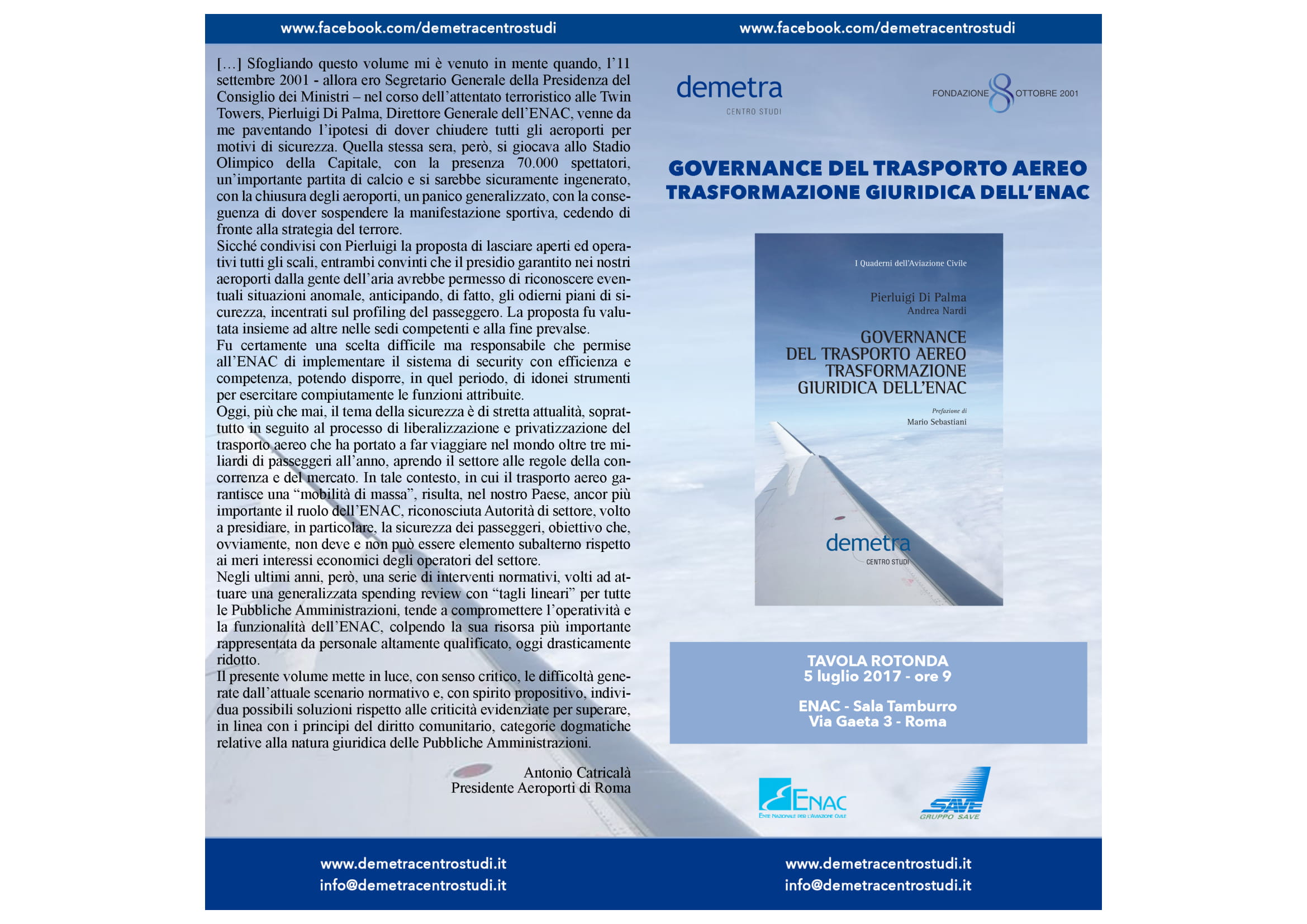 www.facebook.com/demetracentrostudi

[…] Sfogliando questo volume mi è venuto in mente quando, l'11 settembre 2001 - allora ero Segretario Generale della Presidenza del Consiglio dei Ministri – nel corso dell'attentato terroristico alle Twin Towers, Pierluigi Di Palma, Direttore Generale dell'ENAC, venne da me paventando l'ipotesi di dover chiudere tutti gli aeroporti per motivi di sicurezza. Quella stessa sera, però, si giocava allo Stadio Olimpico della Capitale, con la presenza 70.000 spettatori, un'importante partita di calcio e si sarebbe sicuramente ingenerato, con la chiusura degli aeroporti, un panico generalizzato, con la conseguenza di dover sospendere la manifestazione sportiva, cedendo di fronte alla strategia del terrore.
Sicché condivisi con Pierluigi la proposta di lasciare aperti ed operativi tutti gli scali, entrambi convinti che il presidio garantito nei nostri aeroporti dalla gente dell'aria avrebbe permesso di riconoscere eventuali situazioni anomale, anticipando, di fatto, gli odierni piani di sicurezza, incentrati sul profiling del passeggero. La proposta fu valutata insieme ad altre nelle sedi competenti e alla fine prevalse.
Fu certamente una scelta difficile ma responsabile che permise all'ENAC di implementare il sistema di security con efficienza e competenza, potendo disporre, in quel periodo, di idonei strumenti per esercitare compiutamente le funzioni attribuite.
Oggi, più che mai, il tema della sicurezza è di stretta attualità, soprattutto in seguito al processo di liberalizzazione e privatizzazione del trasporto aereo che ha portato a far viaggiare nel mondo oltre tre miliardi di passeggeri all'anno, aprendo il settore alle regole della concorrenza e del mercato. In tale contesto, in cui il trasporto aereo garantisce una "mobilità di massa", risulta, nel nostro Paese, ancor più importante il ruolo dell'ENAC, riconosciuta Autorità di settore, volto a presidiare, in particolare, la sicurezza dei passeggeri, obiettivo che, ovviamente, non deve e non può essere elemento subalterno rispetto ai meri interessi economici degli operatori del settore.
Negli ultimi anni, però, una serie di interventi normativi, volti ad attuare una generalizzata spending review con "tagli lineari" per tutte le Pubbliche Amministrazioni, tende a compromettere l'operatività e la funzionalità dell'ENAC, colpendo la sua risorsa più importante rappresentata da personale altamente qualificato, oggi drasticamente ridotto.
Il presente volume mette in luce, con senso critico, le difficoltà generate dall'attuale scenario normativo e, con spirito propositivo, individua possibili soluzioni rispetto alle criticità evidenziate per superare, in linea con i principi del diritto comunitario, categorie dogmatiche relative alla natura giuridica delle Pubbliche Amministrazioni.

Antonio Catricalà
Presidente Aeroporti di Roma

www.demetracentrostudi.it
info@demetracentrostudi.it

www.facebook.com/demetracentrostudi

demetra
CENTRO STUDI

FONDAZIONE 8 OTTOBRE 2001

GOVERNANCE DEL TRASPORTO AEREO
TRASFORMAZIONE GIURIDICA DELL'ENAC

I Quaderni dell'Aviazione Civile

Pierluigi Di Palma
Andrea Nardi

GOVERNANCE DEL TRASPORTO AEREO TRASFORMAZIONE GIURIDICA DELL'ENAC

Prefazione di
Mario Sebastiani

demetra
CENTRO STUDI

TAVOLA ROTONDA
5 luglio 2017 - ore 9

ENAC - Sala Tamburro
Via Gaeta 3 - Roma

ENAC
ENTE NAZIONALE PER L'AVIAZIONE CIVILE

SAVE
GRUPPO SAVE

www.demetracentrostudi.it
info@demetracentrostudi.it